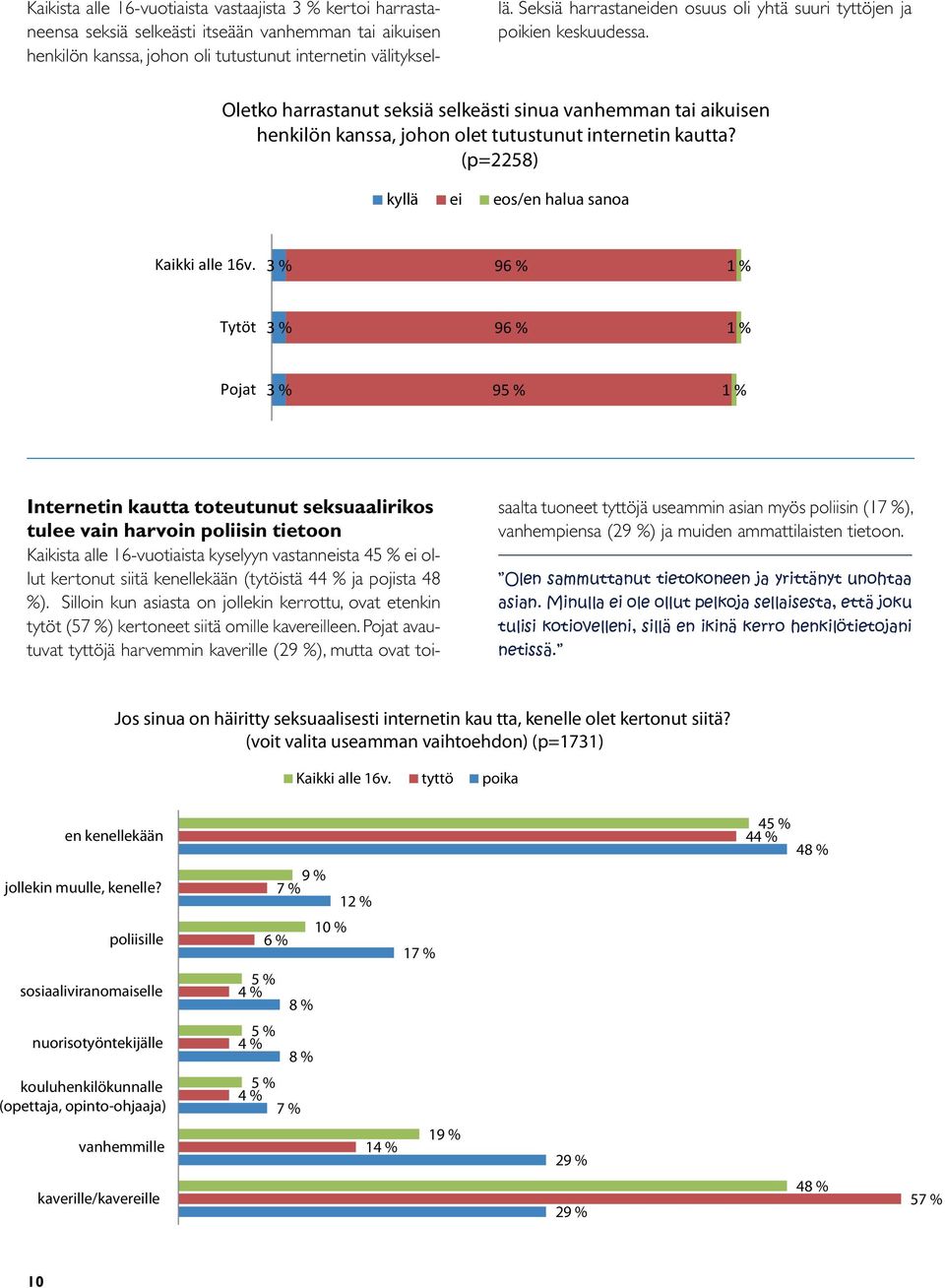 Kaikista alle 16-vuotiaista vastaajista 3 % kertoi harrastaneensa seksiä selkeästi itseään vanhemman tai aikuisen henkilön kanssa, johon oli tutustunut internetin välityksellä. Seksiä harrastaneiden osuus oli yhtä suuri tyttöjen ja poikien keskuudessa.

Oletko harrastanut seksiä selkeästi sinua vanhemman tai aikuisen henkilön kanssa, johon olet tutustunut internetin kautta? (p=2258)

kyllä ei eos/en halua sanoa

Kaikki alle 16v. 3 % 96 % 1 %

Tytöt 3 % 96 % 1 %

Pojat 3 % 95 % 1 %

Internetin kautta toteutunut seksuaalirikos tulee vain harvoin poliisin tietoon

Kaikista alle 16-vuotiaista kyselyyn vastanneista 45 % ei ollut kertonut siitä kenellekään (tytöistä 44 % ja pojista 48 %). Silloin kun asiasta on jollekin kerrottu, ovat etenkin tytöt (57 %) kertoneet siitä omille kavereilleen. Pojat avautuvat tyttöjä harvemmin kaverille (29 %), mutta ovat toisaalta tuoneet tyttöjä useammin asian myös poliisin (17 %), vanhempiensa (29 %) ja muiden ammattilaisten tietoon.

"Olen sammuttanut tietokoneen ja yrittänyt unohtaa asian. Minulla ei ole ollut pelkoja sellaisesta, että joku tulisi kotiovelleni, sillä en ikinä kerro henkilötietojani netissä."

Jos sinua on häiritty seksuaalisesti internetin kau tta, kenelle olet kertonut siitä? (voit valita useamman vaihtoehdon) (p=1731)

Kaikki alle 16v. tyttö poika

en kenellekään 45 % 44 % 48 %

jollekin muulle, kenelle? 9 % 7 % 12 %

poliisille 10 % 6 % 17 %

sosiaaliviranomaiselle 5 % 4 % 8 %

nuorisotyöntekijälle 5 % 4 % 8 %

kouluhenkilökunnalle (opettaja, opinto-ohjaaja) 5 % 4 % 7 %

vanhemmille 19 % 14 % 29 %

kaverille/kavereille 48 % 57 % 29 %

10